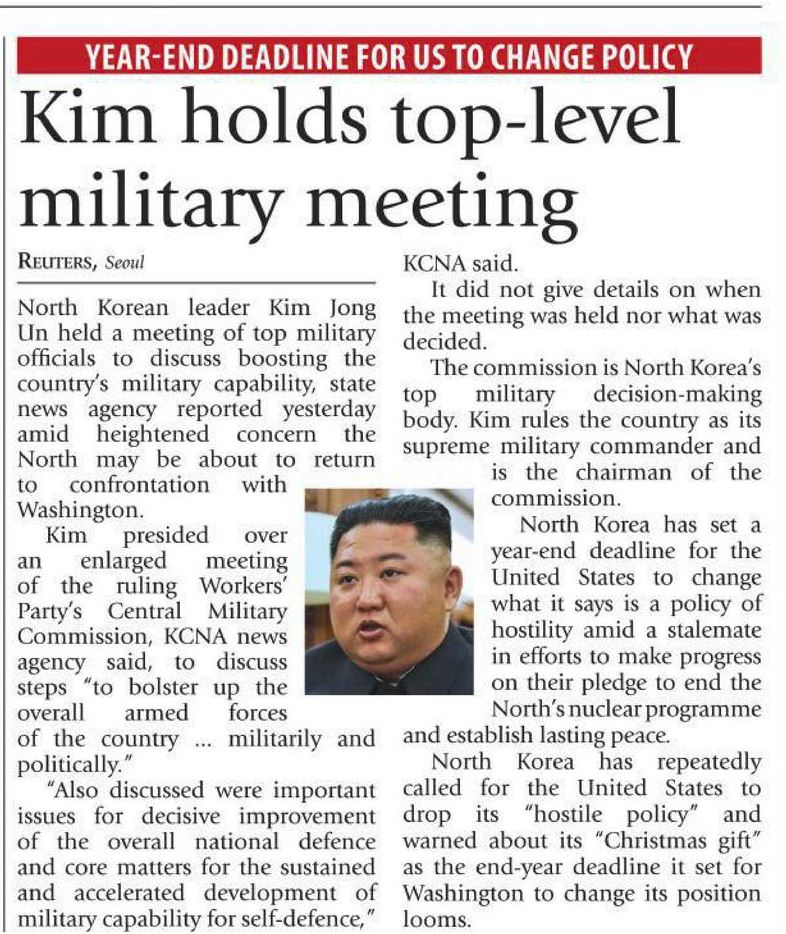 YEAR-END DEADLINE FOR US TO CHANGE POLICY

Kim holds top-level military meeting

REUTERS, Seoul

North Korean leader Kim Jong Un held a meeting of top military officials to discuss boosting the country's military capability, state news agency reported yesterday amid heightened concern the North may be about to return to confrontation with Washington.

Kim presided over an enlarged meeting of the ruling Workers' Party's Central Military Commission, KCNA news agency said, to discuss steps "to bolster up the overall armed forces of the country ... militarily and politically."

"Also discussed were important issues for decisive improvement of the overall national defence and core matters for the sustained and accelerated development of military capability for self-defence," KCNA said.

It did not give details on when the meeting was held nor what was decided.

The commission is North Korea's top military decision-making body. Kim rules the country as its supreme military commander and is the chairman of the commission.

North Korea has set a year-end deadline for the United States to change what it says is a policy of hostility amid a stalemate in efforts to make progress on their pledge to end the North's nuclear programme and establish lasting peace.

North Korea has repeatedly called for the United States to drop its "hostile policy" and warned about its "Christmas gift" as the end-year deadline it set for Washington to change its position looms.